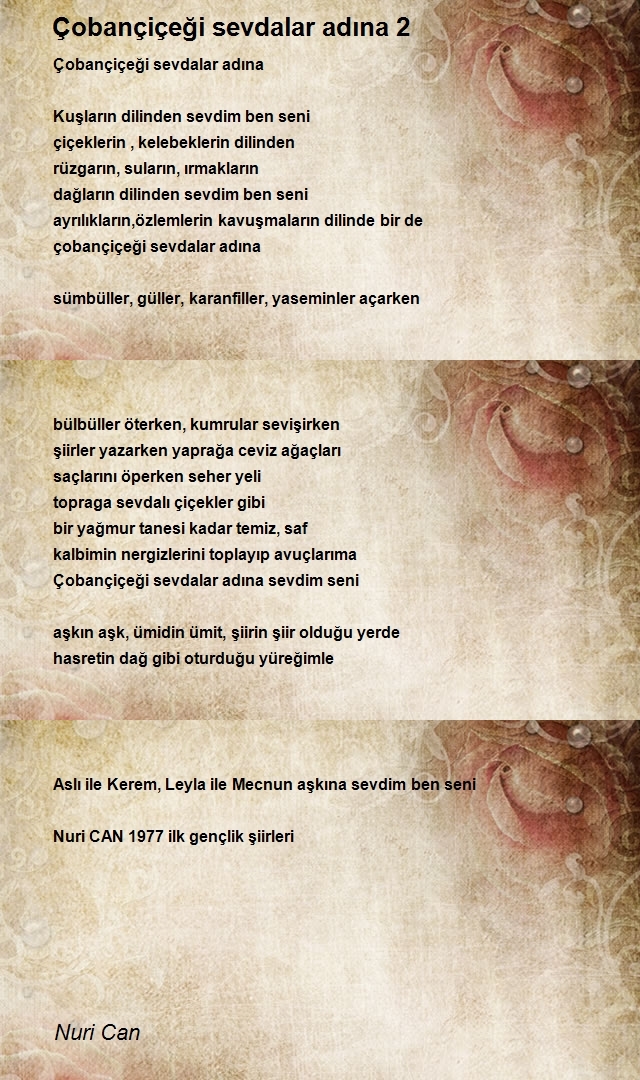 Çobançiçeği sevdalar adına 2

Çobançiçeği sevdalar adına

Kuşların dilinden sevdim ben seni
çiçeklerin , kelebeklerin dilinden
rüzgarın, suların, ırmakların
dağların dilinden sevdim ben seni
ayrılıkların,özlemlerin kavuşmaların dilinde bir de
çobançiçeği sevdalar adına

sümbüller, güller, karanfiller, yaseminler açarken

bülbüller öterken, kumrular sevişirken
şiirler yazarken yaprağa ceviz ağaçları
saçlarını öperken seher yeli
topraga sevdalı çiçekler gibi
bir yağmur tanesi kadar temiz, saf
kalbimin nergizlerini toplayıp avuçlarıma
Çobançiçeği sevdalar adına sevdim seni

aşkın aşk, ümidin ümit, şiirin şiir olduğu yerde
hasretin dağ gibi oturduğu yüreğimle

Aslı ile Kerem, Leyla ile Mecnun aşkına sevdim ben seni

Nuri CAN 1977 ilk gençlik şiirleri

Nuri Can